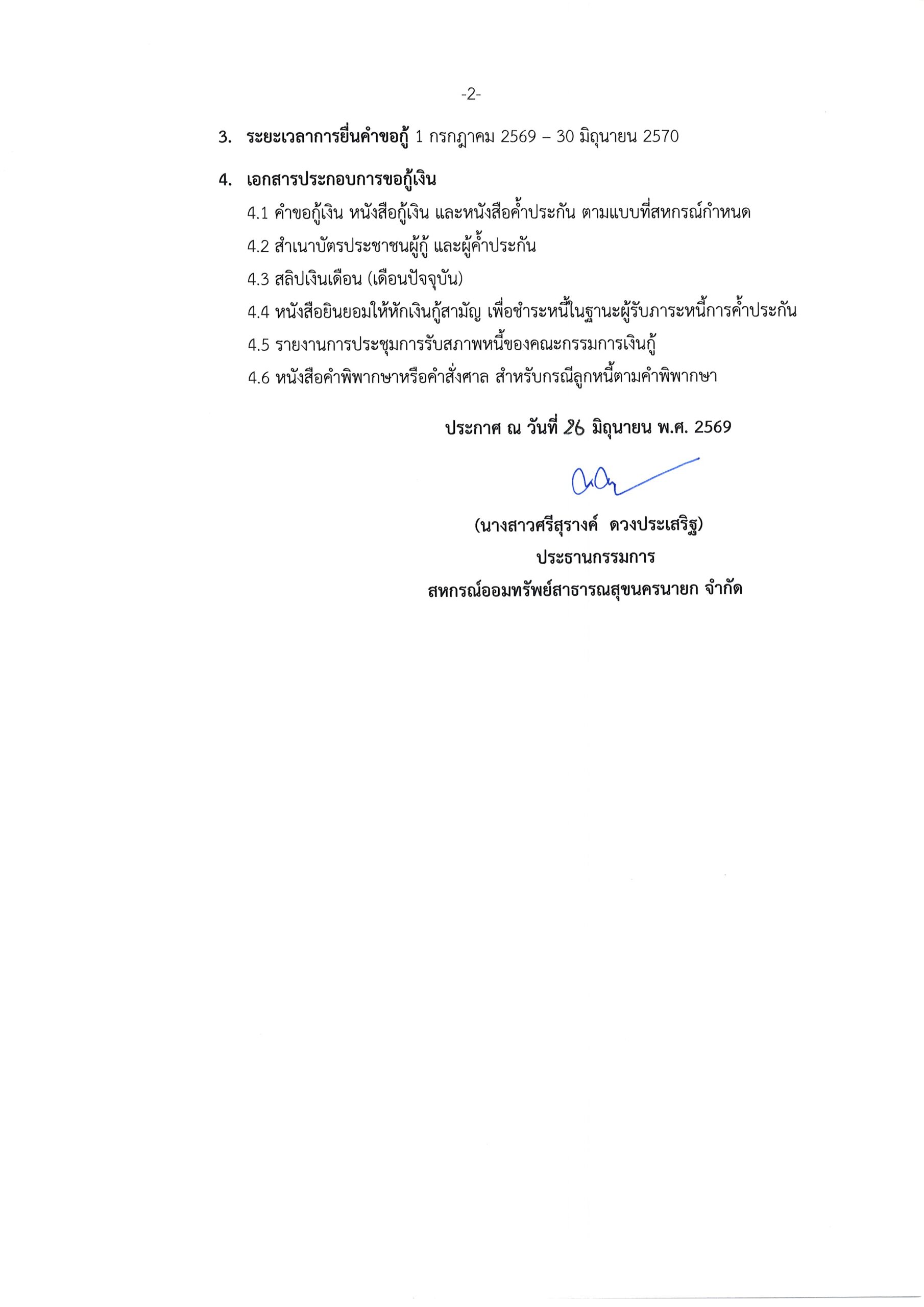 -2-

3. ระยะเวลาการยื่นคำขอกู้ 1 กรกฎาคม 2569 – 30 มิถุนายน 2570

4. เอกสารประกอบการขอกู้เงิน

4.1 คำขอกู้เงิน หนังสือกู้เงิน และหนังสือค้ำประกัน ตามแบบที่สหกรณ์กำหนด

4.2 สำเนาบัตรประชาชนผู้กู้ และผู้ค้ำประกัน

4.3 สลิปเงินเดือน (เดือนปัจจุบัน)

4.4 หนังสือยินยอมให้หักเงินกู้สามัญ เพื่อชำระหนี้ในฐานะผู้รับภาระหนี้การค้ำประกัน

4.5 รายงานการประชุมการรับสภาพหนี้ของคณะกรรมการเงินกู้

4.6 หนังสือคำพิพากษาหรือคำสั่งศาล สำหรับกรณีลูกหนี้ตามคำพิพากษา

ประกาศ ณ วันที่ 26 มิถุนายน พ.ศ. 2569

(นางสาวศรีสุรางค์ ดวงประเสริฐ)
ประธานกรรมการ
สหกรณ์ออมทรัพย์สาธารณสุขนครนายก จำกัด